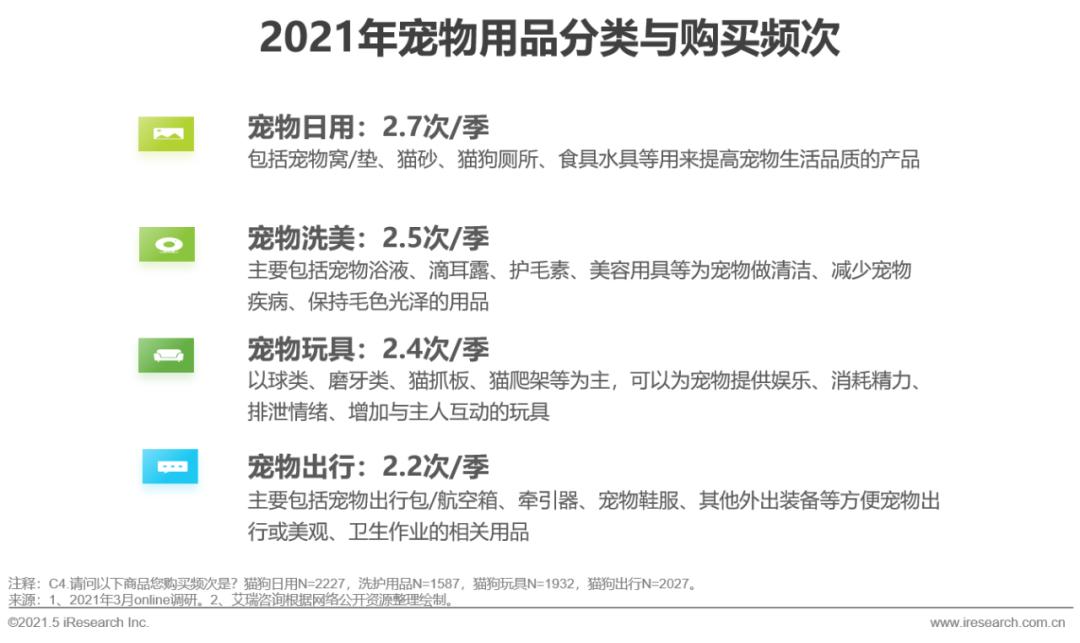 2021年宠物用品分类与购买频次

宠物日用：2.7次/季
包括宠物窝/垫、猫砂、猫狗厕所、食具水具等用来提高宠物生活品质的产品

宠物洗美：2.5次/季
主要包括宠物浴液、滴耳露、护毛素、美容用具等为宠物做清洁、减少宠物疾病、保持毛色光泽的用品

宠物玩具：2.4次/季
以球类、磨牙类、猫抓板、猫爬架等为主，可以为宠物提供娱乐、消耗精力、排泄情绪、增加与主人互动的玩具

宠物出行：2.2次/季
主要包括宠物出行包/航空箱、牵引器、宠物鞋服、其他外出装备等方便宠物出行或美观、卫生作业的相关用品

注释：C4.请问以下商品您购买频次是？猫狗日用N=2227，洗护用品N=1587，猫狗玩具N=1932，猫狗出行N=2027。
来源：1、2021年3月online调研。2、艾瑞咨询根据网络公开资源整理绘制。
©2021.5 iResearch Inc.
www.iresearch.com.cn